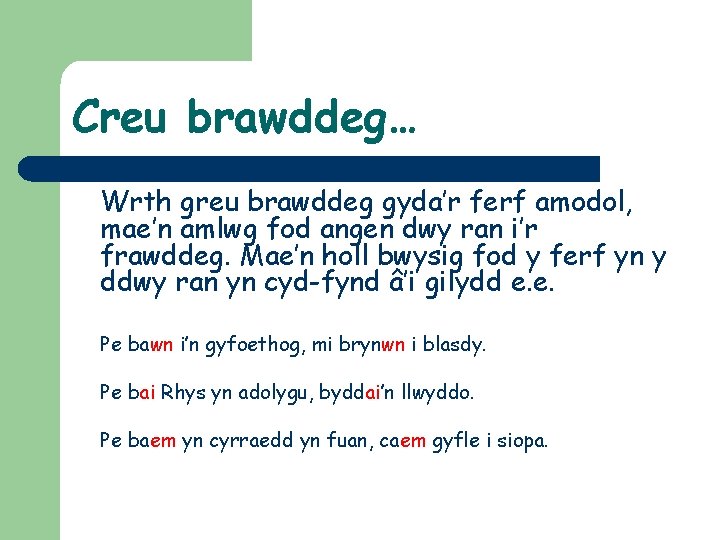 Creu brawddeg…

Wrth greu brawddeg gyda'r ferf amodol, mae'n amlwg fod angen dwy ran i'r frawddeg. Mae'n holl bwysig fod y ferf yn y ddwy ran yn cyd-fynd â'i gilydd e.e.

Pe bawn i'n gyfoethog, mi brynwn i blasdy.

Pe bai Rhys yn adolygu, byddai'n llwyddo.

Pe baem yn cyrraedd yn fuan, caem gyfle i siopa.